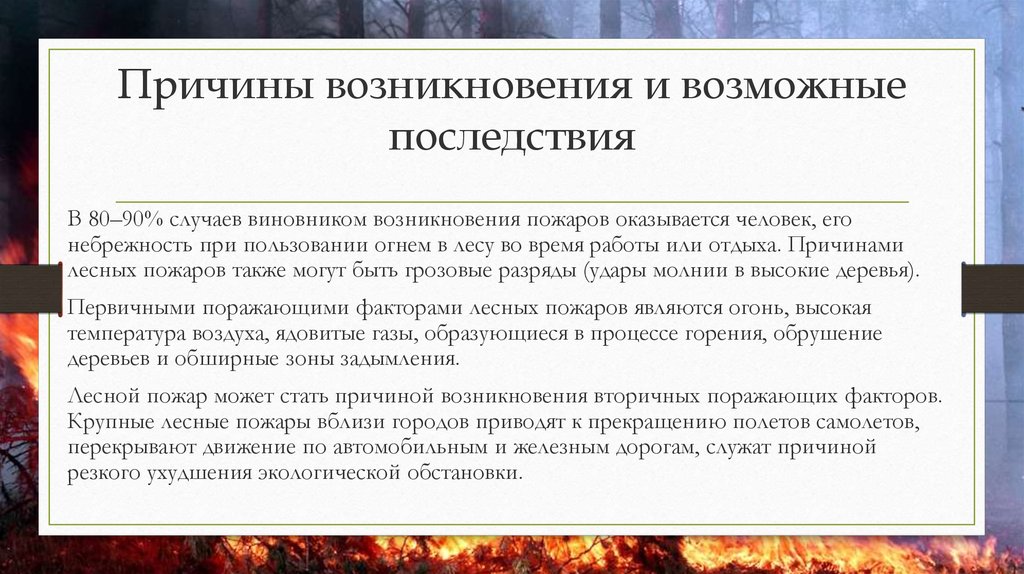 Причины возникновения и возможные последствия

В 80–90% случаев виновником возникновения пожаров оказывается человек, его небрежность при пользовании огнем в лесу во время работы или отдыха. Причинами лесных пожаров также могут быть грозовые разряды (удары молнии в высокие деревья).

Первичными поражающими факторами лесных пожаров являются огонь, высокая температура воздуха, ядовитые газы, образующиеся в процессе горения, обрушение деревьев и обширные зоны задымления.

Лесной пожар может стать причиной возникновения вторичных поражающих факторов. Крупные лесные пожары вблизи городов приводят к прекращению полетов самолетов, перекрывают движение по автомобильным и железным дорогам, служат причиной резкого ухудшения экологической обстановки.